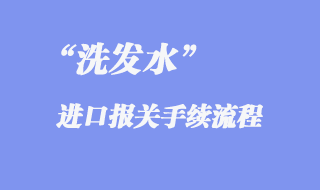 “洗发水”

进口报关手续流程